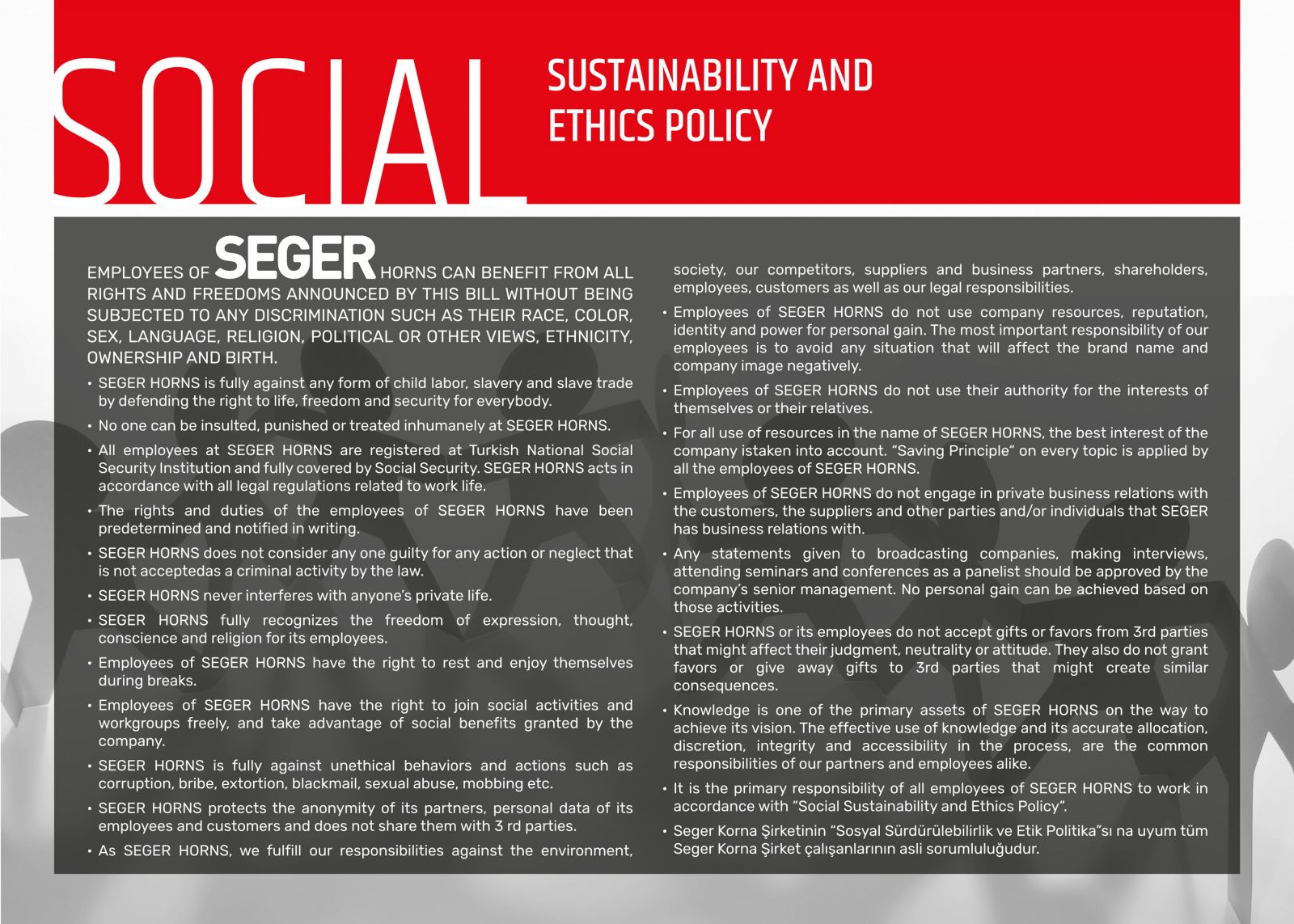 SOCIAL

SUSTAINABILITY AND ETHICS POLICY

EMPLOYEES OF SEGER HORNS CAN BENEFIT FROM ALL RIGHTS AND FREEDOMS ANNOUNCED BY THIS BILL WITHOUT BEING SUBJECTED TO ANY DISCRIMINATION SUCH AS THEIR RACE, COLOR, SEX, LANGUAGE, RELIGION, POLITICAL OR OTHER VIEWS, ETHNICITY, OWNERSHIP AND BIRTH.

• SEGER HORNS is fully against any form of child labor, slavery and slave trade by defending the right to life, freedom and security for everybody.

• No one can be insulted, punished or treated inhumanely at SEGER HORNS.

• All employees at SEGER HORNS are registered at Turkish National Social Security Institution and fully covered by Social Security. SEGER HORNS acts in accordance with all legal regulations related to work life.

• The rights and duties of the employees of SEGER HORNS have been predetermined and notified in writing.

• SEGER HORNS does not consider any one guilty for any action or neglect that is not acceptedas a criminal activity by the law.

• SEGER HORNS never interferes with anyone's private life.

• SEGER HORNS fully recognizes the freedom of expression, thought, conscience and religion for its employees.

• Employees of SEGER HORNS have the right to rest and enjoy themselves during breaks.

• Employees of SEGER HORNS have the right to join social activities and workgroups freely, and take advantage of social benefits granted by the company.

• SEGER HORNS is fully against unethical behaviors and actions such as corruption, bribe, extortion, blackmail, sexual abuse, mobbing etc.

• SEGER HORNS protects the anonymity of its partners, personal data of its employees and customers and does not share them with 3 rd parties.

• As SEGER HORNS, we fulfill our responsibilities against the environment, society, our competitors, suppliers and business partners, shareholders, employees, customers as well as our legal responsibilities.

• Employees of SEGER HORNS do not use company resources, reputation, identity and power for personal gain. The most important responsibility of our employees is to avoid any situation that will affect the brand name and company image negatively.

• Employees of SEGER HORNS do not use their authority for the interests of themselves or their relatives.

• For all use of resources in the name of SEGER HORNS, the best interest of the company istaken into account. "Saving Principle" on every topic is applied by all the employees of SEGER HORNS.

• Employees of SEGER HORNS do not engage in private business relations with the customers, the suppliers and other parties and/or individuals that SEGER has business relations with.

• Any statements given to broadcasting companies, making interviews, attending seminars and conferences as a panelist should be approved by the company's senior management. No personal gain can be achieved based on those activities.

• SEGER HORNS or its employees do not accept gifts or favors from 3rd parties that might affect their judgment, neutrality or attitude. They also do not grant favors or give away gifts to 3rd parties that might create similar consequences.

• Knowledge is one of the primary assets of SEGER HORNS on the way to achieve its vision. The effective use of knowledge and its accurate allocation, discretion, integrity and accessibility in the process, are the common responsibilities of our partners and employees alike.

• It is the primary responsibility of all employees of SEGER HORNS to work in accordance with "Social Sustainability and Ethics Policy".

• Seger Korna Şirketinin "Sosyal Sürdürülebilirlik ve Etik Politika"sı na uyum tüm Seger Korna Şirket çalışanlarının asli sorumluluğudur.